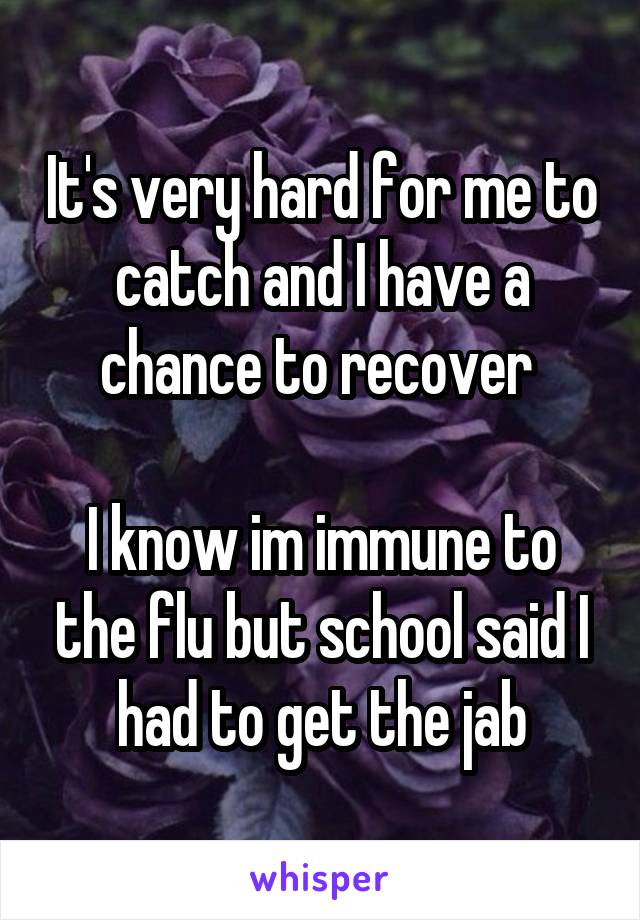 It's very hard for me to catch and I have a chance to recover

I know im immune to the flu but school said I had to get the jab

whisper